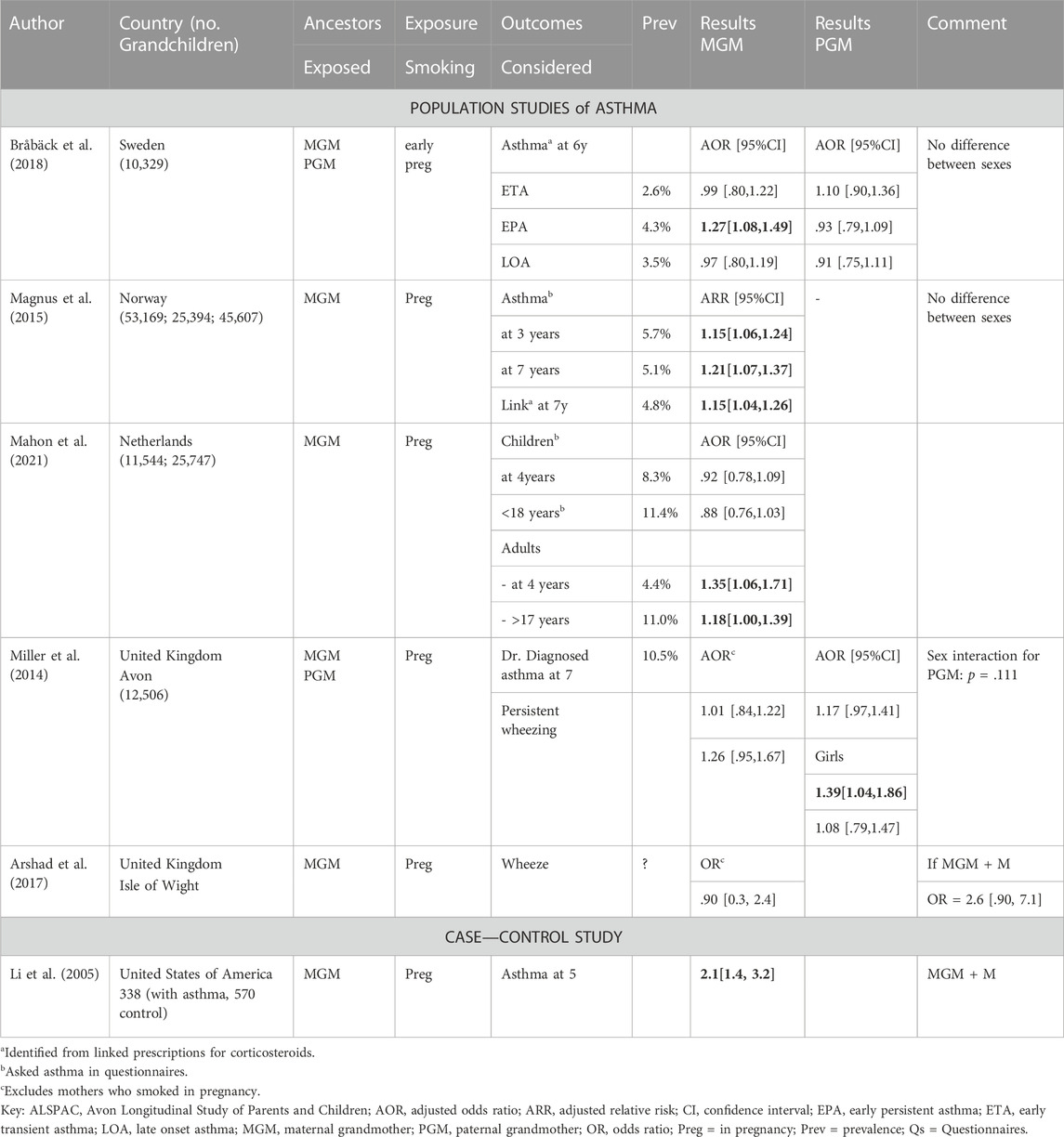 | Author | Country (no. Grandchildren) | Ancestors Exposed | Exposure Smoking | Outcomes Considered | Prev | Results MGM | Results PGM | Comment |
|---|---|---|---|---|---|---|---|---|
| POPULATION STUDIES of ASTHMA | | | | | | | | |
| Bråbäck et al. (2018) | Sweden (10,329) | MGM PGM | early preg | Asthma$^a$ at 6y | | AOR [95%CI] | AOR [95%CI] | No difference between sexes |
| | | | | ETA | 2.6% | .99 [.80,1.22] | 1.10 [.90,1.36] | |
| | | | | EPA | 4.3% | **1.27[1.08,1.49]** | .93 [.79,1.09] | |
| | | | | LOA | 3.5% | .97 [.80,1.19] | .91 [.75,1.11] | |
| Magnus et al. (2015) | Norway (53,169; 25,394; 45,607) | MGM | Preg | Asthma$^b$ | | ARR [95%CI] | - | No difference between sexes |
| | | | | at 3 years | 5.7% | **1.15[1.06,1.24]** | | |
| | | | | at 7 years | 5.1% | **1.21[1.07,1.37]** | | |
| | | | | Link$^a$ at 7y | 4.8% | **1.15[1.04,1.26]** | | |
| Mahon et al. (2021) | Netherlands (11,544; 25,747) | MGM | Preg | Children$^b$ | | AOR [95%CI] | | |
| | | | | at 4years | 8.3% | .92 [0.78,1.09] | | |
| | | | | <18 years$^b$ | 11.4% | .88 [0.76,1.03] | | |
| | | | | Adults | | | | |
| | | | | - at 4 years | 4.4% | **1.35[1.06,1.71]** | | |
| | | | | - >17 years | 11.0% | **1.18[1.00,1.39]** | | |
| Miller et al. (2014) | United Kingdom Avon (12,506) | MGM PGM | Preg | Dr. Diagnosed asthma at 7 | 10.5% | AOR$^c$ | AOR [95%CI] | Sex interaction for PGM: $p$ = .111 |
| | | | | Persistent wheezing | | 1.01 [.84,1.22] | 1.17 [.97,1.41] | |
| | | | | | | 1.26 [.95,1.67] | Girls | |
| | | | | | | | **1.39[1.04,1.86]** | |
| | | | | | | | 1.08 [.79,1.47] | |
| Arshad et al. (2017) | United Kingdom Isle of Wight | MGM | Preg | Wheeze | ? | OR$^c$ | | If MGM + M |
| | | | | | | .90 [0.3, 2.4] | | OR = 2.6 [.90, 7.1] |
| CASE—CONTROL STUDY | | | | | | | | |
| Li et al. (2005) | United States of America 338 (with asthma, 570 control) | MGM | Preg | Asthma at 5 | | **2.1[1.4, 3.2]** | | MGM + M |

$^a$Identified from linked prescriptions for corticosteroids.
$^b$Asked asthma in questionnaires.
$^c$Excludes mothers who smoked in pregnancy.
Key: ALSPAC, Avon Longitudinal Study of Parents and Children; AOR, adjusted odds ratio; ARR, adjusted relative risk; CI, confidence interval; EPA, early persistent asthma; ETA, early transient asthma; LOA, late onset asthma; MGM, maternal grandmother; PGM, paternal grandmother; OR, odds ratio; Preg = in pregnancy; Prev = prevalence; Qs = Questionnaires.